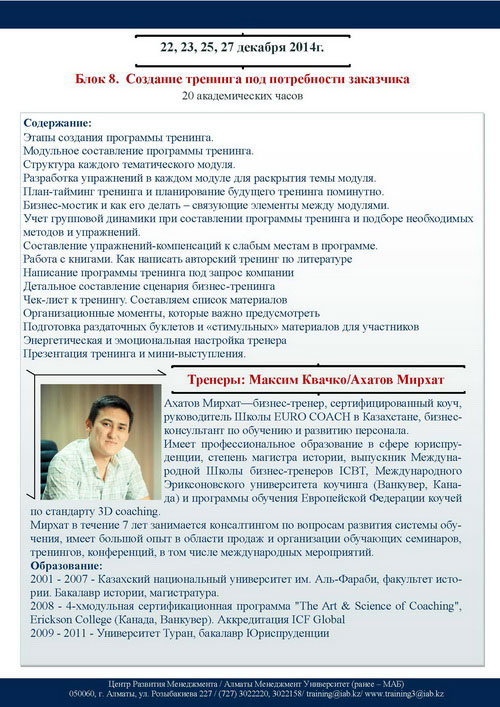 22, 23, 25, 27 декабря 2014г.

Блок 8. Создание тренинга под потребности заказчика

20 академических часов

Содержание:
Этапы создания программы тренинга.
Модульное составление программы тренинга.
Структура каждого тематического модуля.
Разработка упражнений в каждом модуле для раскрытия темы модуля.
План-тайминг тренинга и планирование будущего тренинга поминутно.
Бизнес-мостик и как его делать – связующие элементы между модулями.
Учет групповой динамики при составлении программы тренинга и подборе необходимых методов и упражнений.
Составление упражнений-компенсаций к слабым местам в программе.
Работа с книгами. Как написать авторский тренинг по литературе
Написание программы тренинга под запрос компании
Детальное составление сценария бизнес-тренинга
Чек-лист к тренингу. Составляем список материалов
Организационные моменты, которые важно предусмотреть
Подготовка раздаточных буклетов и «стимульных» материалов для участников
Энергетическая и эмоциональная настройка тренера
Презентация тренинга и мини-выступления.

Тренеры: Максим Квачко/Ахатов Мирхат

Ахатов Мирхат—бизнес-тренер, сертифицированный коуч, руководитель Школы EURO COACH в Казахстане, бизнес-консультант по обучению и развитию персонала.

Имеет профессиональное образование в сфере юриспруденции, степень магистра истории, выпускник Международной Школы бизнес-тренеров ICBT, Международного Эриксоновского университета коучинга (Ванкувер, Канада) и программы обучения Европейской Федерации коучей по стандарту 3D coaching.

Мирхат в течение 7 лет занимается консалтингом по вопросам развития системы обучения, имеет большой опыт в области продаж и организации обучающих семинаров, тренингов, конференций, в том числе международных мероприятий.

Образование:
2001 - 2007 - Казахский национальный университет им. Аль-Фараби, факультет истории. Бакалавр истории, магистратура.
2008 - 4-хмодульная сертификационная программа "The Art & Science of Coaching", Erickson College (Канада, Ванкувер). Аккредитация ICF Global
2009 - 2011 - Университет Туран, бакалавр Юриспруденции

Центр Развития Менеджмента / Алматы Менеджмент Университет (ранее – МАБ)
050060, г. Алматы, ул. Розыбакиева 227 / (727) 3022220, 3022158/ training@iab.kz/ www.training3@iab.kz